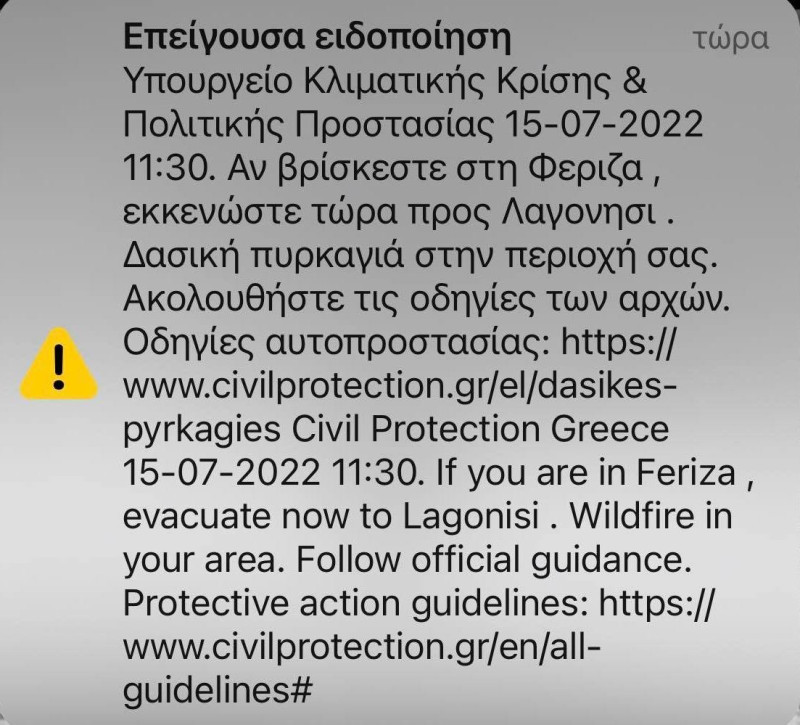 Επείγουσα ειδοποίηση τώρα

Υπουργείο Κλιματικής Κρίσης & Πολιτικής Προστασίας 15-07-2022 11:30. Αν βρίσκεστε στη Φεριζα , εκκενώστε τώρα προς Λαγονησι . Δασική πυρκαγιά στην περιοχή σας. Ακολουθήστε τις οδηγίες των αρχών. Οδηγίες αυτοπροστασίας: https://www.civilprotection.gr/el/dasikes-pyrkagies Civil Protection Greece 15-07-2022 11:30. If you are in Feriza , evacuate now to Lagonisi . Wildfire in your area. Follow official guidance. Protective action guidelines: https://www.civilprotection.gr/en/all-guidelines#